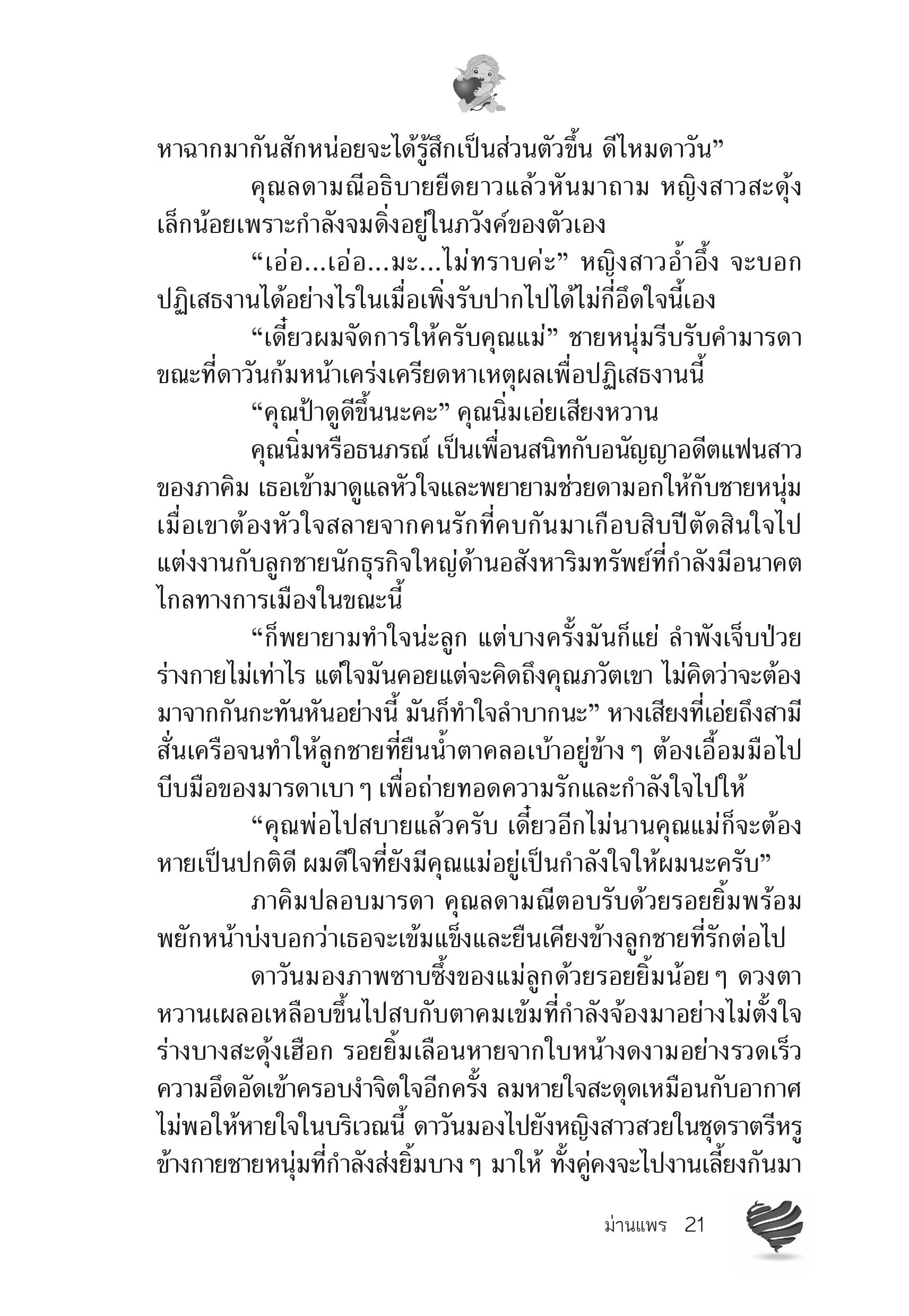 หาฉากมากันสักหน่อยจะได้รู้สึกเป็นส่วนตัวขึ้น ดีไหมดาวัน”

คุณลดามณีอธิบายยืดยาวแล้วหันมาถาม หญิงสาวสะดุ้งเล็กน้อยเพราะกำลังจมดิ่งอยู่ในภวังค์ของตัวเอง

“เอ่อ...เอ่อ...มะ...ไม่ทราบค่ะ” หญิงสาวอ้ำอึ้ง จะบอกปฏิเสธงานได้อย่างไรในเมื่อเพิ่งรับปากไปได้ไม่กี่อึดใจนี้เอง

“เดี๋ยวผมจัดการให้ครับคุณแม่” ชายหนุ่มรีบรับคำมารดา ขณะที่ดาวันก้มหน้าเคร่งเครียดหาเหตุผลเพื่อปฏิเสธงานนี้

“คุณป้าดูดีขึ้นนะคะ” คุณนิ่มเอ่ยเสียงหวาน

คุณนิ่มหรือธนภรณ์ เป็นเพื่อนสนิทกับอนัญญาอดีตแฟนสาวของภาคิม เธอเข้ามาดูแลหัวใจและพยายามช่วยดามอกให้กับชายหนุ่มเมื่อเขาต้องหัวใจสลายจากคนรักที่คบกันมาเกือบสิบปีตัดสินใจไปแต่งงานกับลูกชายนักธุรกิจใหญ่ด้านอสังหาริมทรัพย์ที่กำลังมีอนาคตไกลทางการเมืองในขณะนี้

“ก็พยายามทำใจน่ะลูก แต่บางครั้งมันก็แย่ ลำพังเจ็บป่วยร่างกายไม่เท่าไร แต่ใจมันคอยแต่จะคิดถึงคุณภวัตเขา ไม่คิดว่าจะต้องมาจากกันกะทันหันอย่างนี้ มันก็ทำใจลำบากนะ” หางเสียงที่เอ่ยถึงสามีสั่นเครือจนทำให้ลูกชายที่ยืนน้ำตาคลอเบ้าอยู่ข้าง ๆ ต้องเอื้อมมือไปบีบมือของมารดาเบา ๆ เพื่อถ่ายทอดความรักและกำลังใจไปให้

“คุณพ่อไปสบายแล้วครับ เดี๋ยวอีกไม่นานคุณแม่ก็จะต้องหายเป็นปกติดี ผมดีใจที่ยังมีคุณแม่อยู่เป็นกำลังใจให้ผมนะครับ”

ภาคิมปลอบมารดา คุณลดามณีตอบรับด้วยรอยยิ้มพร้อมพยักหน้าบ่งบอกว่าเธอจะเข้มแข็งและยืนเคียงข้างลูกชายที่รักต่อไป

ดาวันมองภาพซาบซึ้งของแม่ลูกด้วยรอยยิ้มน้อย ๆ ดวงตาหวานเผลอเหลือบขึ้นไปสบกับตาคมเข้มที่กำลังจ้องมาอย่างไม่ตั้งใจ ร่างบางสะดุ้งเฮือก รอยยิ้มเลือนหายจากใบหน้างดงามอย่างรวดเร็ว ความอึดอัดเข้าครอบงำจิตใจอีกครั้ง ลมหายใจสะดุดเหมือนกับอากาศไม่พอให้หายใจในบริเวณนี้ ดาวันมองไปยังหญิงสาวสวยในชุดราตรีหรูข้างกายชายหนุ่มที่กำลังส่งยิ้มบาง ๆ มาให้ ทั้งคู่คงจะไปงานเลี้ยงกันมา

ม่านแพร 21